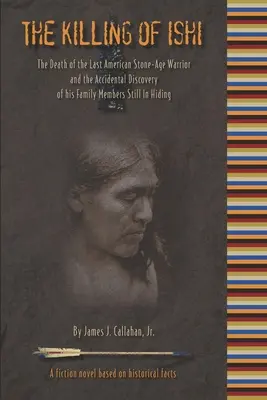 THE KILLING OF ISHI

The Death of the Last American Stone-Age Warrior and the Accidental Discovery of his Family Members Still In Hiding

By James J. Callahan, Jr.

A fiction novel based on historical facts